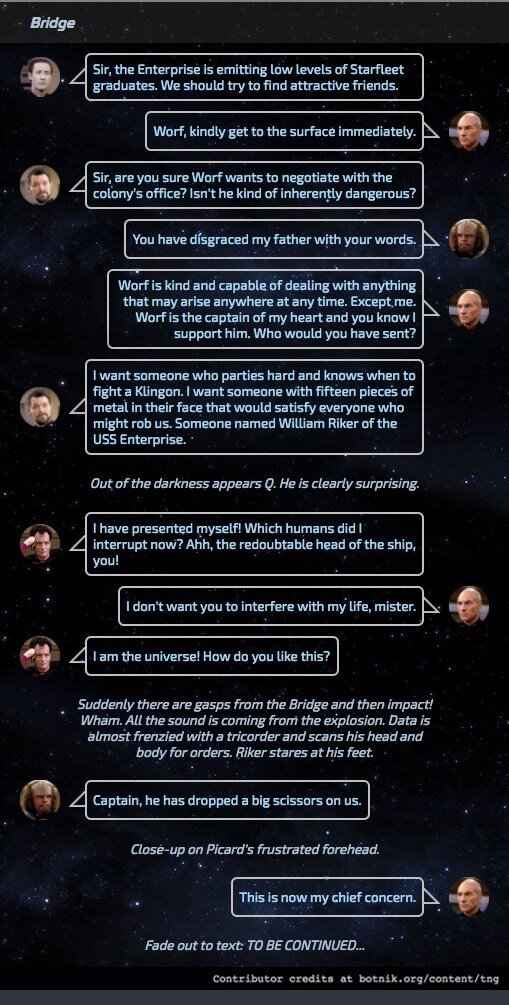 Bridge

Sir, the Enterprise is emitting low levels of Starfleet graduates. We should try to find attractive friends.

Worf, kindly get to the surface immediately.

Sir, are you sure Worf wants to negotiate with the colony's office? Isn't he kind of inherently dangerous?

You have disgraced my father with your words.

Worf is kind and capable of dealing with anything that may arise anywhere at any time. Except me. Worf is the captain of my heart and you know I support him. Who would you have sent?

I want someone who parties hard and knows when to fight a Klingon. I want someone with fifteen pieces of metal in their face that would satisfy everyone who might rob us. Someone named William Riker of the USS Enterprise.

Out of the darkness appears Q. He is clearly surprising.

I have presented myself! Which humans did I interrupt now? Ahh, the redoubtable head of the ship, you!

I don't want you to interfere with my life, mister.

I am the universe! How do you like this?

Suddenly there are gasps from the Bridge and then impact! Wham. All the sound is coming from the explosion. Data is almost frenzied with a tricorder and scans his head and body for orders. Riker stares at his feet.

Captain, he has dropped a big scissors on us.

Close-up on Picard's frustrated forehead.

This is now my chief concern.

Fade out to text: TO BE CONTINUED...

Contributor credits at botnik.org/content/tng